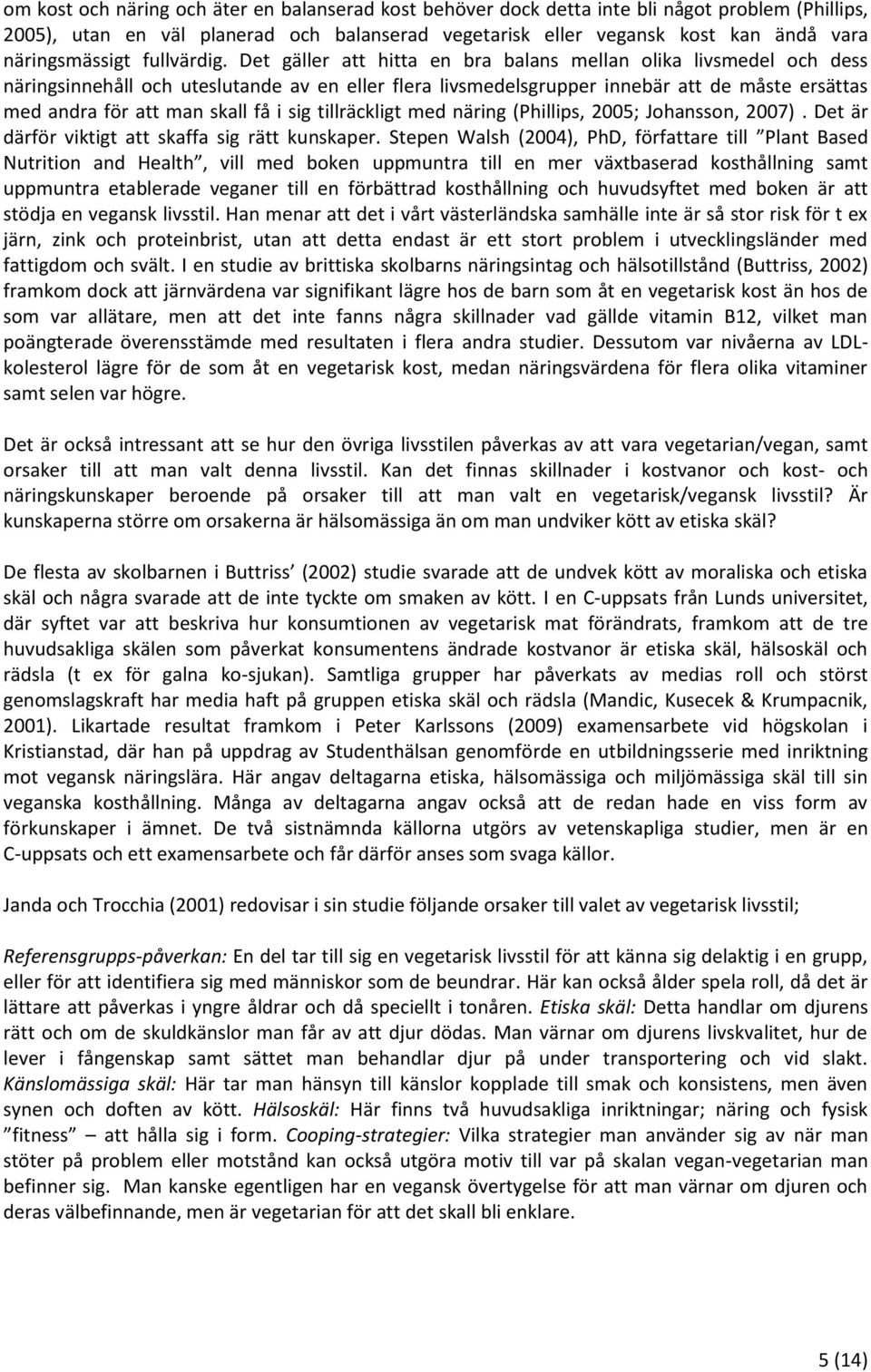 om kost och näring och äter en balanserad kost behöver dock detta inte bli något problem (Phillips, 2005), utan en väl planerad och balanserad vegetarisk eller vegansk kost kan ändå vara näringsmässigt fullvärdig. Det gäller att hitta en bra balans mellan olika livsmedel och dess näringsinnehåll och uteslutande av en eller flera livsmedelsgrupper innebär att de måste ersättas med andra för att man skall få i sig tillräckligt med näring (Phillips, 2005; Johansson, 2007) . Det är därför viktigt att skaffa sig rätt kunskaper. Stepen Walsh (2004), PhD, författare till ”Plant Based Nutrition and Health”, vill med boken uppmuntra till en mer växtbaserad kosthållning samt uppmuntra etablerade veganer till en förbättrad kosthållning och huvudsyftet med boken är att stödja en vegansk livsstil. Han menar att det i vårt västerländska samhälle inte är så stor risk för t ex järn, zink och proteinbrist, utan att detta endast är ett stort problem i utvecklingsländer med fattigdom och svält. I en studie av brittiska skolbarns näringsintag och hälsotillstånd (Buttriss, 2002) framkom dock att järnvärdena var signifikant lägre hos de barn som åt en vegetarisk kost än hos de som var allätare, men att det inte fanns några skillnader vad gällde vitamin B12, vilket man poängterade överensstämde med resultaten i flera andra studier. Dessutom var nivåerna av LDL-kolesterol lägre för de som åt en vegetarisk kost, medan näringsvärdena för flera olika vitaminer samt selen var högre.

Det är också intressant att se hur den övriga livsstilen påverkas av att vara vegetarian/vegan, samt orsaker till att man valt denna livsstil. Kan det finnas skillnader i kostvanor och kost- och näringskunskaper beroende på orsaker till att man valt en vegetarisk/vegansk livsstil? Är kunskaperna större om orsakerna är hälsomässiga än om man undviker kött av etiska skäl?

De flesta av skolbarnen i Buttriss (2002) studie svarade att de undvek kött av moraliska och etiska skäl och några svarade att de inte tyckte om smaken av kött. I en C-uppsats från Lunds universitet, där syftet var att beskriva hur konsumtionen av vegetarisk mat förändrats, framkom att de tre huvudsakliga skälen som påverkat konsumentens ändrade kostvanor är etiska skäl, hälsoskäl och rädsla (t ex för galna ko-sjukan). Samtliga grupper har påverkats av medias roll och störst genomslagskraft har media haft på gruppen etiska skäl och rädsla (Mandic, Kusecek & Krumpacnik, 2001). Likartade resultat framkom i Peter Karlssons (2009) examensarbete vid högskolan i Kristianstad, där han på uppdrag av Studenthälsan genomförde en utbildningsserie med inriktning mot vegansk näringslära. Här angav deltagarna etiska, hälsomässiga och miljömässiga skäl till sin veganska kosthållning. Många av deltagarna angav också att de redan hade en viss form av förkunskaper i ämnet. De två sistnämnda källorna utgörs av vetenskapliga studier, men är en C-uppsats och ett examensarbete och får därför anses som svaga källor.

Janda och Trocchia (2001) redovisar i sin studie följande orsaker till valet av vegetarisk livsstil;

Referensgrupps-påverkan: En del tar till sig en vegetarisk livsstil för att känna sig delaktig i en grupp, eller för att identifiera sig med människor som de beundrar. Här kan också ålder spela roll, då det är lättare att påverkas i yngre åldrar och då speciellt i tonåren. Etiska skäl: Detta handlar om djurens rätt och om de skuldkänslor man får av att djur dödas. Man värnar om djurens livskvalitet, hur de lever i fångenskap samt sättet man behandlar djur på under transportering och vid slakt. Känslomässiga skäl: Här tar man hänsyn till känslor kopplade till smak och konsistens, men även synen och doften av kött. Hälsoskäl: Här finns två huvudsakliga inriktningar; näring och fysisk ”fitness” – att hålla sig i form. Cooping-strategier: Vilka strategier man använder sig av när man stöter på problem eller motstånd kan också utgöra motiv till var på skalan vegan-vegetarian man befinner sig. Man kanske egentligen har en vegansk övertygelse för att man värnar om djuren och deras välbefinnande, men är vegetarian för att det skall bli enklare.

5 (14)